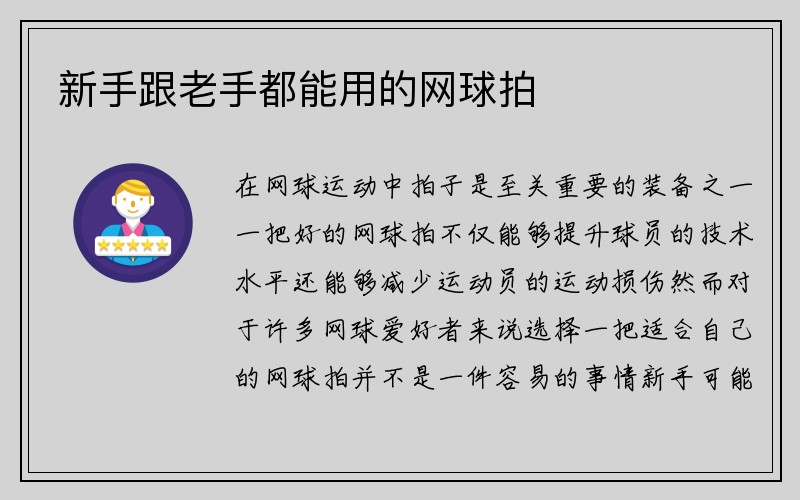 新手跟老手都能用的网球拍

在网球运动中拍子是至关重要的装备之一一把好的网球拍不仅能够提升球员的技术水平还能够减少运动员的运动损伤然而对于许多网球爱好者来说选择一把适合自己的网球拍并不是一件容易的事情新手可能